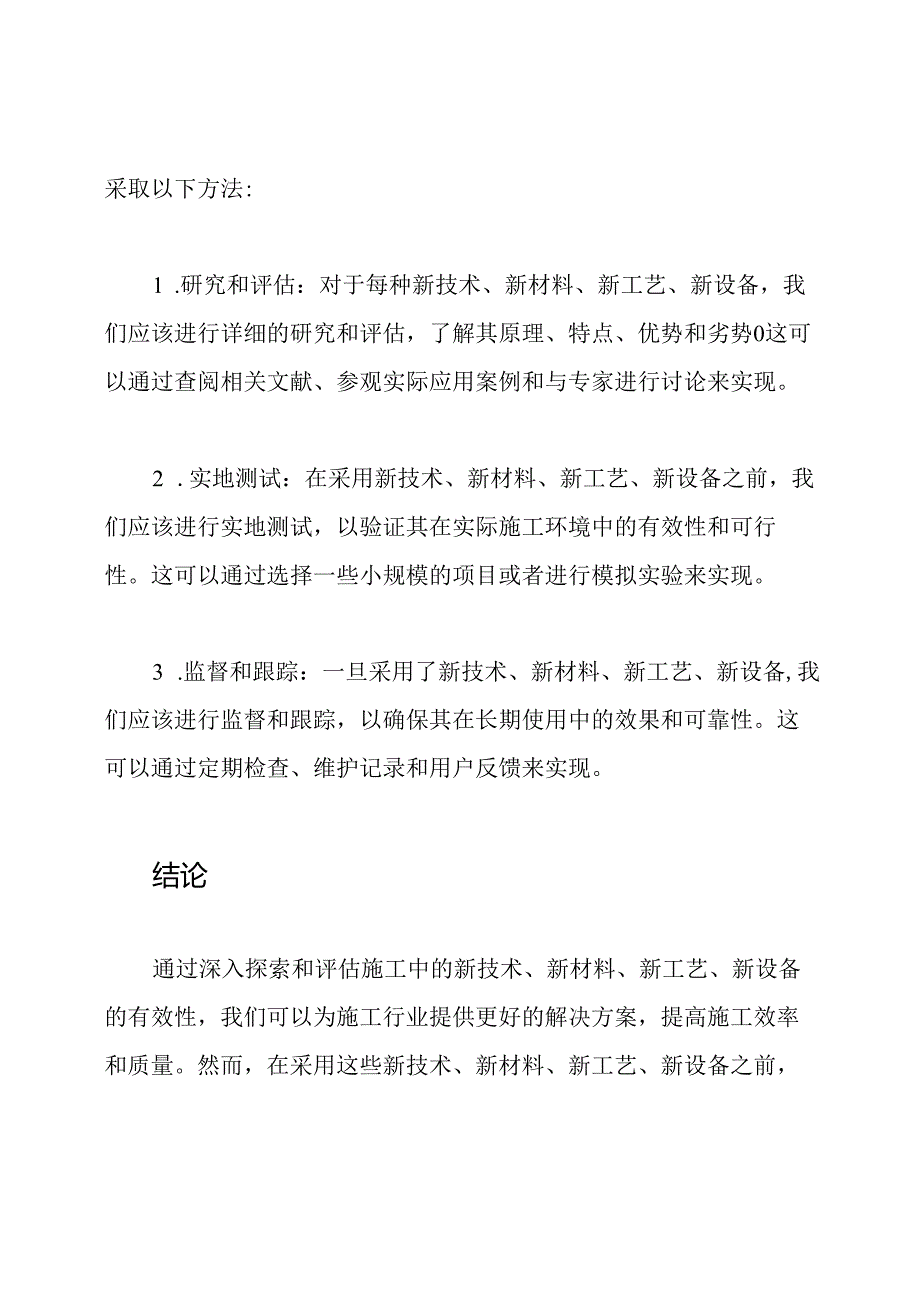 采取以下方法:

1 .研究和评估：对于每种新技术、新材料、新工艺、新设备，我们应该进行详细的研究和评估，了解其原理、特点、优势和劣势0这可以通过查阅相关文献、参观实际应用案例和与专家进行讨论来实现。

2 . 实地测试：在采用新技术、新材料、新工艺、新设备之前，我们应该进行实地测试，以验证其在实际施工环境中的有效性和可行性。这可以通过选择一些小规模的项目或者进行模拟实验来实现。

3 .监督和跟踪：一旦采用了新技术、新材料、新工艺、新设备,我们应该进行监督和跟踪，以确保其在长期使用中的效果和可靠性。这可以通过定期检查、维护记录和用户反馈来实现。

结论

通过深入探索和评估施工中的新技术、新材料、新工艺、新设备的有效性，我们可以为施工行业提供更好的解决方案，提高施工效率和质量。然而，在采用这些新技术、新材料、新工艺、新设备之前，